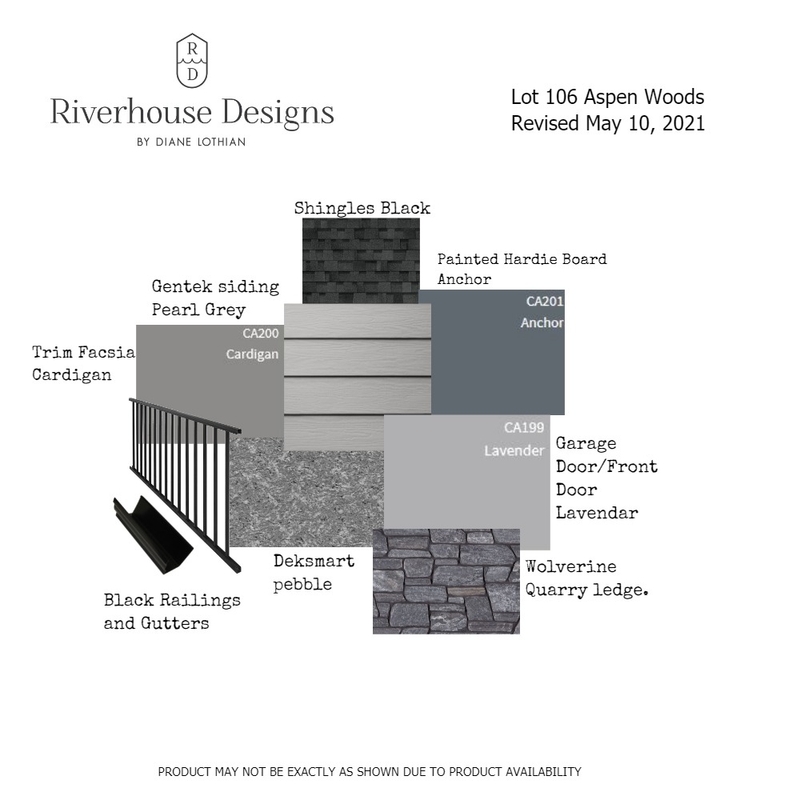 R
D
Riverhouse Designs
BY DIANE LOTHIAN

Lot 106 Aspen Woods
Revised May 10, 2021

Shingles Black

Painted Hardie Board Anchor

CA201
Anchor

Gentek siding Pearl Grey

CA200
Cardigan

Trim Facsia Cardigan

CA199
Lavender

Garage Door/Front Door Lavendar

Deksmart pebble

Wolverine Quarry ledge.

Black Railings and Gutters

PRODUCT MAY NOT BE EXACTLY AS SHOWN DUE TO PRODUCT AVAILABILITY